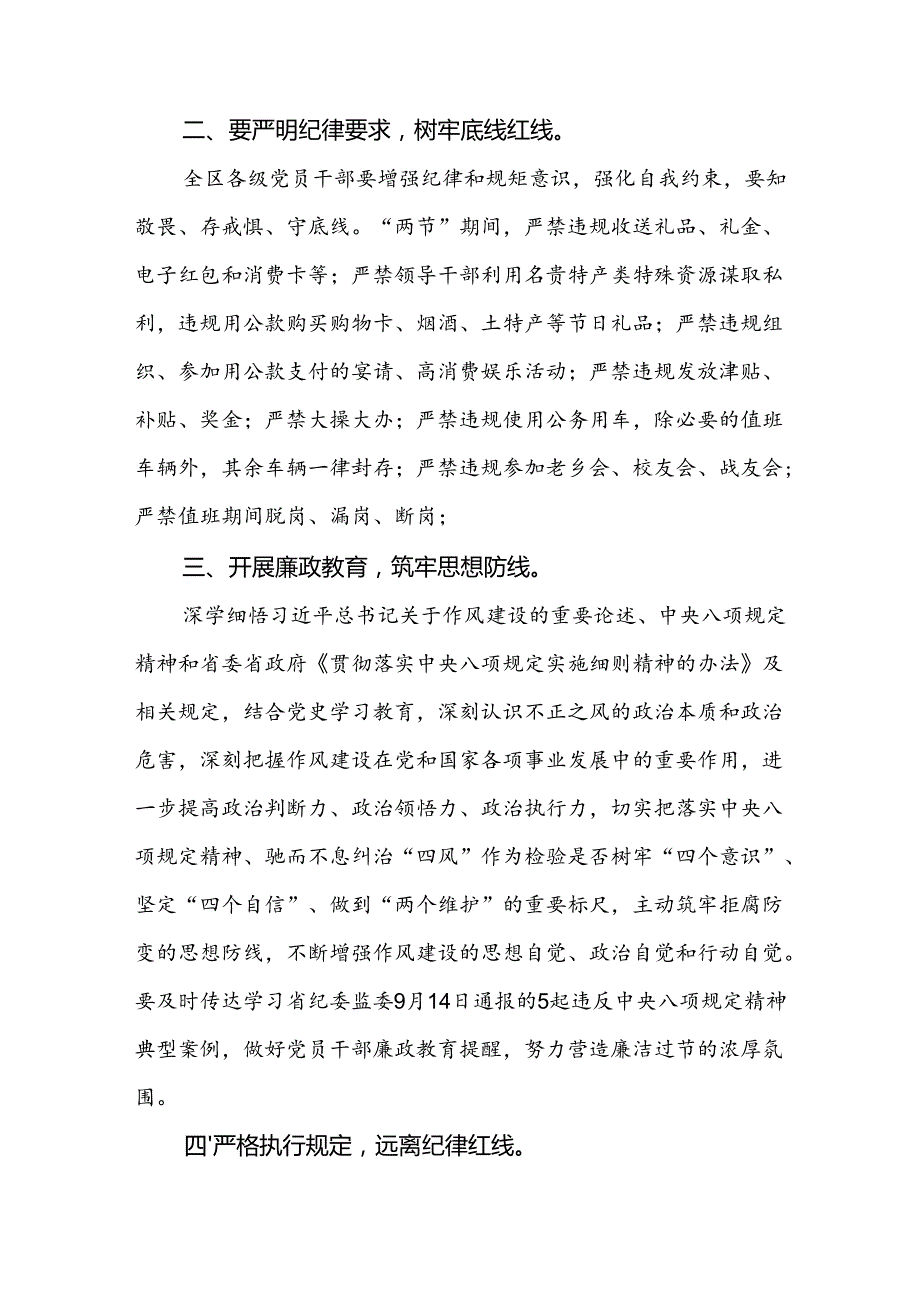 二、要严明纪律要求，树牢底线红线。

全区各级党员干部要增强纪律和规矩意识，强化自我约束，要知敬畏、存戒惧、守底线。“两节”期间，严禁违规收送礼品、礼金、电子红包和消费卡等；严禁领导干部利用名贵特产类特殊资源谋取私利，违规用公款购买购物卡、烟酒、土特产等节日礼品；严禁违规组织、参加用公款支付的宴请、高消费娱乐活动；严禁违规发放津贴、补贴、奖金；严禁大操大办；严禁违规使用公务用车，除必要的值班车辆外，其余车辆一律封存；严禁违规参加老乡会、校友会、战友会；严禁值班期间脱岗、漏岗、断岗；

三、开展廉政教育，筑牢思想防线。

深学细悟习近平总书记关于作风建设的重要论述、中央八项规定精神和省委省政府《贯彻落实中央八项规定实施细则精神的办法》及相关规定，结合党史学习教育，深刻认识不正之风的政治本质和政治危害，深刻把握作风建设在党和国家各项事业发展中的重要作用，进一步提高政治判断力、政治领悟力、政治执行力，切实把落实中央八项规定精神、驰而不息纠治“四风”作为检验是否树牢“四个意识”、坚定“四个自信”、做到“两个维护”的重要标尺，主动筑牢拒腐防变的思想防线，不断增强作风建设的思想自觉、政治自觉和行动自觉。要及时传达学习省纪委监委9月14日通报的5起违反中央八项规定精神典型案例，做好党员干部廉政教育提醒，努力营造廉洁过节的浓厚氛围。

四'严格执行规定，远离纪律红线。